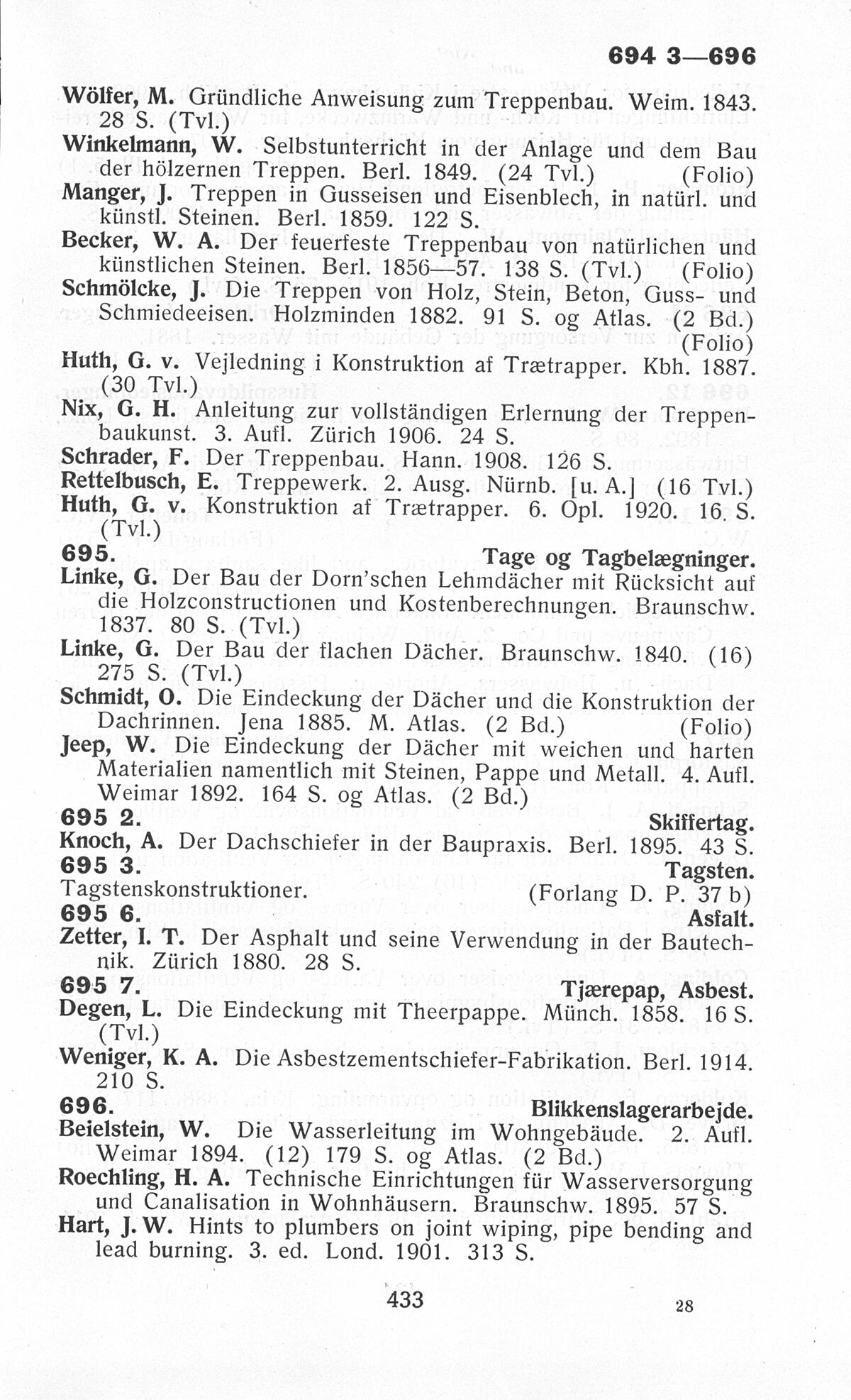 694 3—696

Wölfer, M. Gründliche Anweisung zum Treppenbau. Weim. 1843. 28 S. (Tvl.)
Winkelmann, W. Selbstunterricht in der Anlage und dem Bau der hölzernen Treppen. Berl. 1849. (24 Tvl.) (Folio)
Manger, J. Treppen in Gusseisen und Eisenblech, in natürl. und künstl. Steinen. Berl. 1859. 122 S.
Becker, W. A. Der feuerfeste Treppenbau von natürlichen und künstlichen Steinen. Berl. 1856—57. 138 S. (Tvl.) (Folio)
Schmölcke, J. Die Treppen von Holz, Stein, Beton, Guss- und Schmiedeeisen. Holzminden 1882. 91 S. og Atlas. (2 Bd.) (Folio)
Huth, G. v. Vejledning i Konstruktion af Trætrapper. Kbh. 1887. (30 Tvl.)
Nix, G. H. Anleitung zur vollständigen Erlernung der Treppenbaukunst. 3. Aufl. Zürich 1906. 24 S.
Schrader, F. Der Treppenbau. Hann. 1908. 126 S.
Rettelbusch, E. Treppewerk. 2. Ausg. Nürnb. [u. A.] (16 Tvl.)
Huth, G. v. Konstruktion af Trætrapper. 6. Opl. 1920. 16 S. (Tvl.)

695. Tage og Tagbelægninger.
Linke, G. Der Bau der Dorn'schen Lehmdächer mit Rücksicht auf die Holzconstructionen und Kostenberechnungen. Braunschw. 1837. 80 S. (Tvl.)
Linke, G. Der Bau der flachen Dächer. Braunschw. 1840. (16) 275 S. (Tvl.)
Schmidt, O. Die Eindeckung der Dächer und die Konstruktion der Dachrinnen. Jena 1885. M. Atlas. (2 Bd.) (Folio)
Jeep, W. Die Eindeckung der Dächer mit weichen und harten Materialien namentlich mit Steinen, Pappe und Metall. 4. Aufl. Weimar 1892. 164 S. og Atlas. (2 Bd.)

695 2. Skiffertag.
Knoch, A. Der Dachschiefer in der Baupraxis. Berl. 1895. 43 S.

695 3. Tagsten.
Tagstenskonstruktioner. (Forlang D. P. 37 b)

695 6. Asfalt.
Zetter, I. T. Der Asphalt und seine Verwendung in der Bautechnik. Zürich 1880. 28 S.

695 7. Tjærepap, Asbest.
Degen, L. Die Eindeckung mit Theerpappe. Münch. 1858. 16 S. (Tvl.)
Weniger, K. A. Die Asbestzementschiefer-Fabrikation. Berl. 1914. 210 S.

696. Blikkenslagerarbejde.
Beielstein, W. Die Wasserleitung im Wohngebäude. 2. Aufl. Weimar 1894. (12) 179 S. og Atlas. (2 Bd.)
Roechling, H. A. Technische Einrichtungen für Wasserversorgung und Canalisation in Wohnhäusern. Braunschw. 1895. 57 S.
Hart, J. W. Hints to plumbers on joint wiping, pipe bending and lead burning. 3. ed. Lond. 1901. 313 S.

433 28